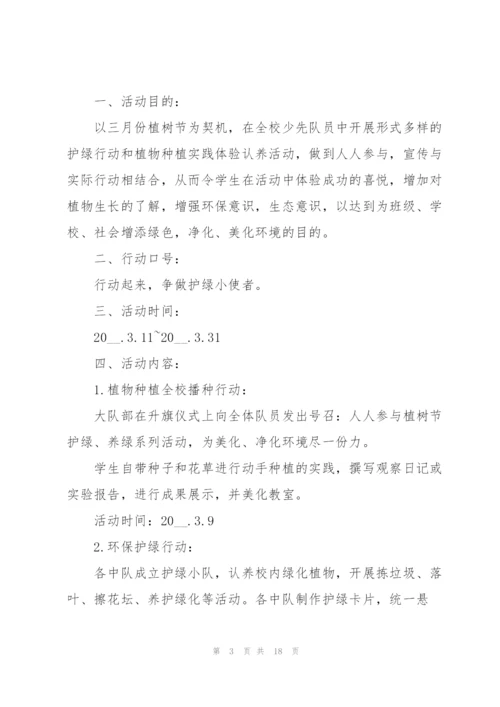 一、活动目的：

以三月份植树节为契机，在全校少先队员中开展形式多样的护绿行动和植物种植实践体验认养活动，做到人人参与，宣传与实际行动相结合，从而令学生在活动中体验成功的喜悦，增加对植物生长的了解，增强环保意识，生态意识，以达到为班级、学校、社会增添绿色，净化、美化环境的目的。

二、行动口号：

行动起来，争做护绿小使者。

三、活动时间：

20__.3.11~20__.3.31

四、活动内容：

1.植物种植全校播种行动：

大队部在升旗仪式上向全体队员发出号召：人人参与植树节护绿、养绿系列活动，为美化、净化环境尽一份力。

学生自带种子和花草进行动手种植的实践，撰写观察日记或实验报告，进行成果展示，并美化教室。

活动时间：20__.3.9

2.环保护绿行动：

各中队成立护绿小队，认养校内绿化植物，开展拣垃圾、落叶、擦花坛、养护绿化等活动。各中队制作护绿卡片，统一悬

第 3 页 共 18 页